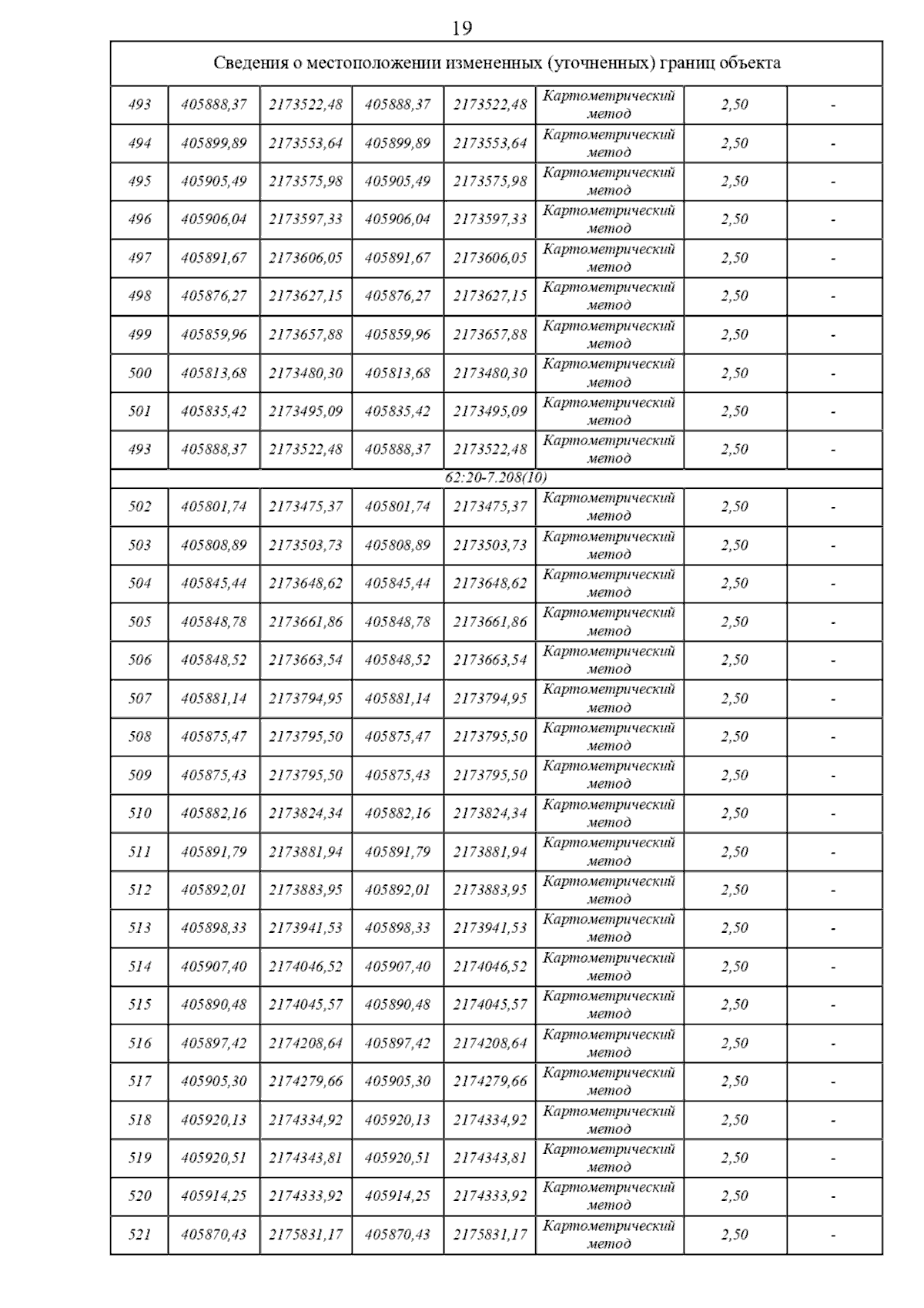 19

| Сведения о местоположении измененных (уточненных) границ объекта | | | | | | | |
|---|---|---|---|---|---|---|---|
| 493 | 405888,37 | 2173522,48 | 405888,37 | 2173522,48 | Картометрический метод | 2,50 | - |
| 494 | 405899,89 | 2173553,64 | 405899,89 | 2173553,64 | Картометрический метод | 2,50 | - |
| 495 | 405905,49 | 2173575,98 | 405905,49 | 2173575,98 | Картометрический метод | 2,50 | - |
| 496 | 405906,04 | 2173597,33 | 405906,04 | 2173597,33 | Картометрический метод | 2,50 | - |
| 497 | 405891,67 | 2173606,05 | 405891,67 | 2173606,05 | Картометрический метод | 2,50 | - |
| 498 | 405876,27 | 2173627,15 | 405876,27 | 2173627,15 | Картометрический метод | 2,50 | - |
| 499 | 405859,96 | 2173657,88 | 405859,96 | 2173657,88 | Картометрический метод | 2,50 | - |
| 500 | 405813,68 | 2173480,30 | 405813,68 | 2173480,30 | Картометрический метод | 2,50 | - |
| 501 | 405835,42 | 2173495,09 | 405835,42 | 2173495,09 | Картометрический метод | 2,50 | - |
| 493 | 405888,37 | 2173522,48 | 405888,37 | 2173522,48 | Картометрический метод | 2,50 | - |
| 62:20-7.208(10) | | | | | | | |
| 502 | 405801,74 | 2173475,37 | 405801,74 | 2173475,37 | Картометрический метод | 2,50 | - |
| 503 | 405808,89 | 2173503,73 | 405808,89 | 2173503,73 | Картометрический метод | 2,50 | - |
| 504 | 405845,44 | 2173648,62 | 405845,44 | 2173648,62 | Картометрический метод | 2,50 | - |
| 505 | 405848,78 | 2173661,86 | 405848,78 | 2173661,86 | Картометрический метод | 2,50 | - |
| 506 | 405848,52 | 2173663,54 | 405848,52 | 2173663,54 | Картометрический метод | 2,50 | - |
| 507 | 405881,14 | 2173794,95 | 405881,14 | 2173794,95 | Картометрический метод | 2,50 | - |
| 508 | 405875,47 | 2173795,50 | 405875,47 | 2173795,50 | Картометрический метод | 2,50 | - |
| 509 | 405875,43 | 2173795,50 | 405875,43 | 2173795,50 | Картометрический метод | 2,50 | - |
| 510 | 405882,16 | 2173824,34 | 405882,16 | 2173824,34 | Картометрический метод | 2,50 | - |
| 511 | 405891,79 | 2173881,94 | 405891,79 | 2173881,94 | Картометрический метод | 2,50 | - |
| 512 | 405892,01 | 2173883,95 | 405892,01 | 2173883,95 | Картометрический метод | 2,50 | - |
| 513 | 405898,33 | 2173941,53 | 405898,33 | 2173941,53 | Картометрический метод | 2,50 | - |
| 514 | 405907,40 | 2174046,52 | 405907,40 | 2174046,52 | Картометрический метод | 2,50 | - |
| 515 | 405890,48 | 2174045,57 | 405890,48 | 2174045,57 | Картометрический метод | 2,50 | - |
| 516 | 405897,42 | 2174208,64 | 405897,42 | 2174208,64 | Картометрический метод | 2,50 | - |
| 517 | 405905,30 | 2174279,66 | 405905,30 | 2174279,66 | Картометрический метод | 2,50 | - |
| 518 | 405920,13 | 2174334,92 | 405920,13 | 2174334,92 | Картометрический метод | 2,50 | - |
| 519 | 405920,51 | 2174343,81 | 405920,51 | 2174343,81 | Картометрический метод | 2,50 | - |
| 520 | 405914,25 | 2174333,92 | 405914,25 | 2174333,92 | Картометрический метод | 2,50 | - |
| 521 | 405870,43 | 2175831,17 | 405870,43 | 2175831,17 | Картометрический метод | 2,50 | - |